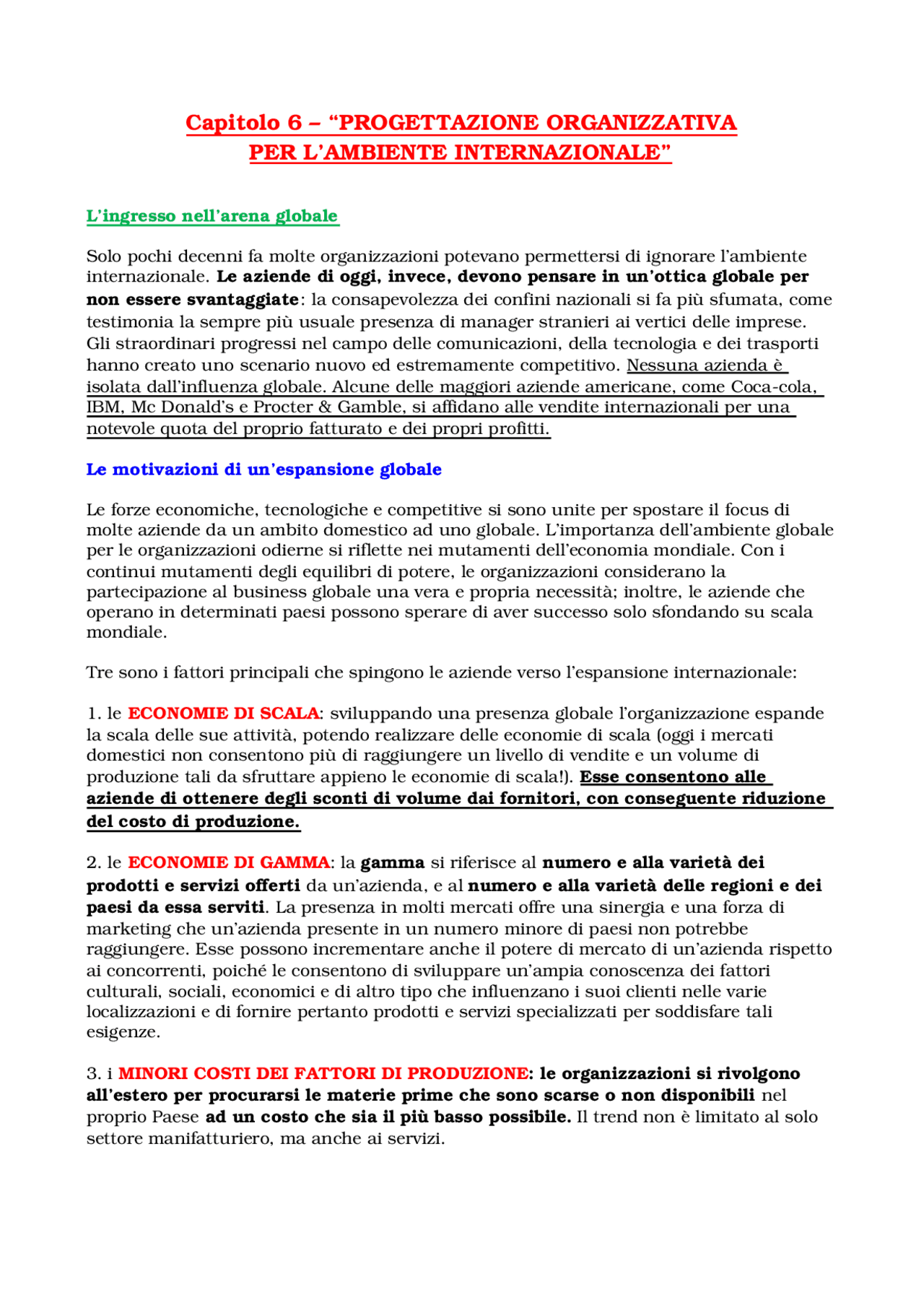 Capitolo 6 – "PROGETTAZIONE ORGANIZZATIVA PER L'AMBIENTE INTERNAZIONALE"

L'ingresso nell'arena globale

Solo pochi decenni fa molte organizzazioni potevano permettersi di ignorare l'ambiente internazionale. Le aziende di oggi, invece, devono pensare in un'ottica globale per non essere svantaggiate: la consapevolezza dei confini nazionali si fa più sfumata, come testimonia la sempre più usuale presenza di manager stranieri ai vertici delle imprese. Gli straordinari progressi nel campo delle comunicazioni, della tecnologia e dei trasporti hanno creato uno scenario nuovo ed estremamente competitivo. Nessuna azienda è isolata dall'influenza globale. Alcune delle maggiori aziende americane, come Coca-cola, IBM, Mc Donald's e Procter & Gamble, si affidano alle vendite internazionali per una notevole quota del proprio fatturato e dei propri profitti.

Le motivazioni di un'espansione globale

Le forze economiche, tecnologiche e competitive si sono unite per spostare il focus di molte aziende da un ambito domestico ad uno globale. L'importanza dell'ambiente globale per le organizzazioni odierne si riflette nei mutamenti dell'economia mondiale. Con i continui mutamenti degli equilibri di potere, le organizzazioni considerano la partecipazione al business globale una vera e propria necessità; inoltre, le aziende che operano in determinati paesi possono sperare di aver successo solo sfondando su scala mondiale.

Tre sono i fattori principali che spingono le aziende verso l'espansione internazionale:

1. le ECONOMIE DI SCALA: sviluppando una presenza globale l'organizzazione espande la scala delle sue attività, potendo realizzare delle economie di scala (oggi i mercati domestici non consentono più di raggiungere un livello di vendite e un volume di produzione tali da sfruttare appieno le economie di scala!). Esse consentono alle aziende di ottenere degli sconti di volume dai fornitori, con conseguente riduzione del costo di produzione.

2. le ECONOMIE DI GAMMA: la gamma si riferisce al numero e alla varietà dei prodotti e servizi offerti da un'azienda, e al numero e alla varietà delle regioni e dei paesi da essa serviti. La presenza in molti mercati offre una sinergia e una forza di marketing che un'azienda presente in un numero minore di paesi non potrebbe raggiungere. Esse possono incrementare anche il potere di mercato di un'azienda rispetto ai concorrenti, poiché le consentono di sviluppare un'ampia conoscenza dei fattori culturali, sociali, economici e di altro tipo che influenzano i suoi clienti nelle varie localizzazioni e di fornire pertanto prodotti e servizi specializzati per soddisfare tali esigenze.

3. i MINORI COSTI DEI FATTORI DI PRODUZIONE: le organizzazioni si rivolgono all'estero per procurarsi le materie prime che sono scarse o non disponibili nel proprio Paese ad un costo che sia il più basso possibile. Il trend non è limitato al solo settore manifatturiero, ma anche ai servizi.